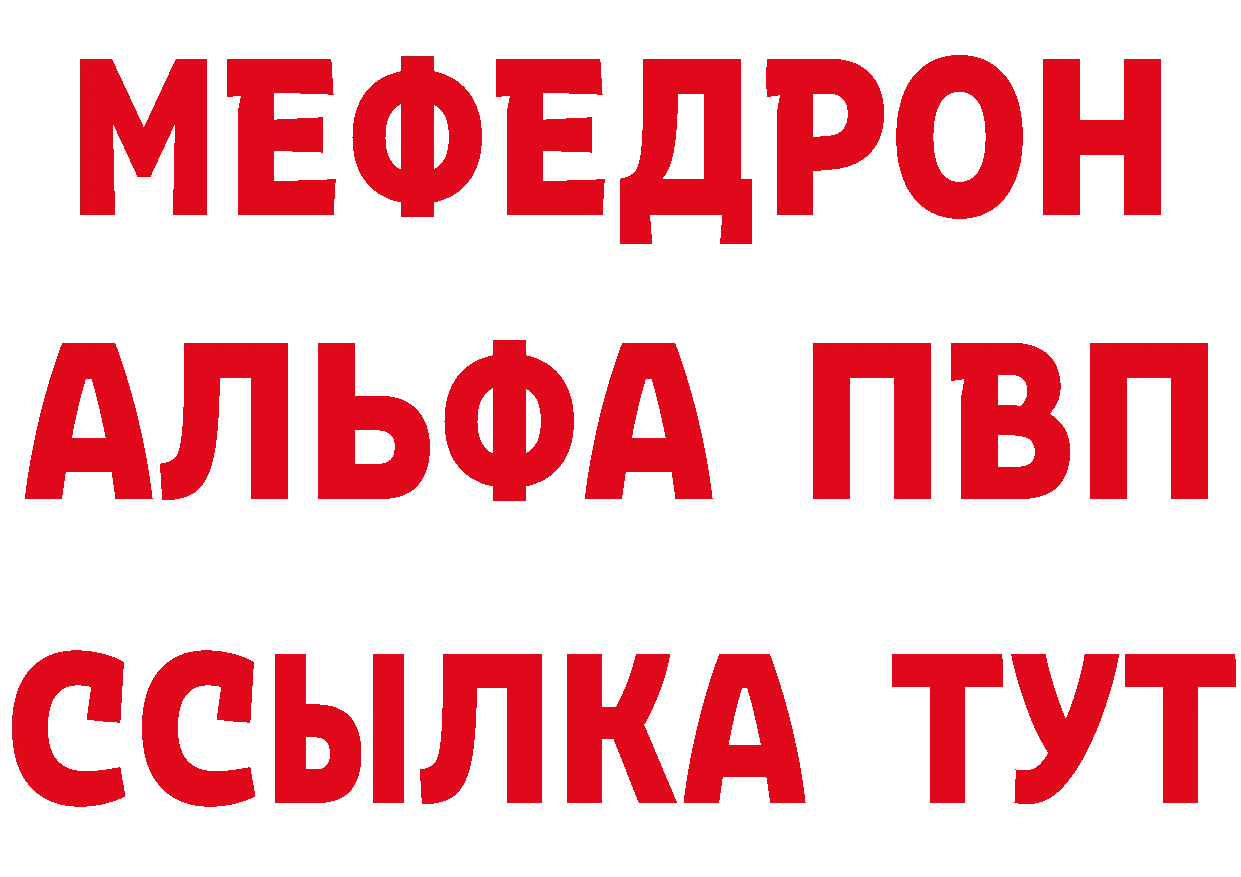 МЕФЕДРОН
АЛЬФА ПВП
ССЫЛКА ТУТ